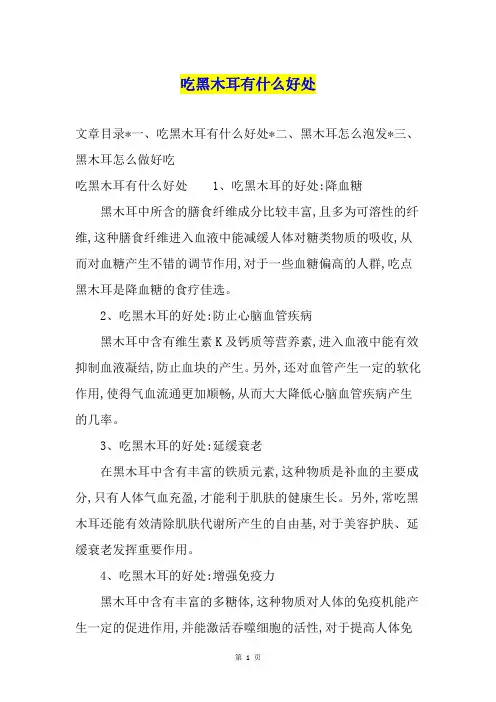 吃黑木耳有什么好处

文章目录*一、吃黑木耳有什么好处*二、黑木耳怎么泡发*三、黑木耳怎么做好吃

吃黑木耳有什么好处　　1、吃黑木耳的好处:降血糖

黑木耳中所含的膳食纤维成分比较丰富,且多为可溶性的纤维,这种膳食纤维进入血液中能减缓人体对糖类物质的吸收,从而对血糖产生不错的调节作用,对于一些血糖偏高的人群,吃点黑木耳是降血糖的食疗佳选。

2、吃黑木耳的好处:防止心脑血管疾病

黑木耳中含有维生素K及钙质等营养素,进入血液中能有效抑制血液凝结,防止血块的产生。另外,还对血管产生一定的软化作用,使得气血流通更加顺畅,从而大大降低心脑血管疾病产生的几率。

3、吃黑木耳的好处:延缓衰老

在黑木耳中含有丰富的铁质元素,这种物质是补血的主要成分,只有人体气血充盈,才能利于肌肤的健康生长。另外,常吃黑木耳还能有效清除肌肤代谢所产生的自由基,对于美容护肤、延缓衰老发挥重要作用。

4、吃黑木耳的好处:增强免疫力

黑木耳中含有丰富的多糖体,这种物质对人体的免疫机能产生一定的促进作用,并能激活吞噬细胞的活性,对于提高人体免

第 1 页